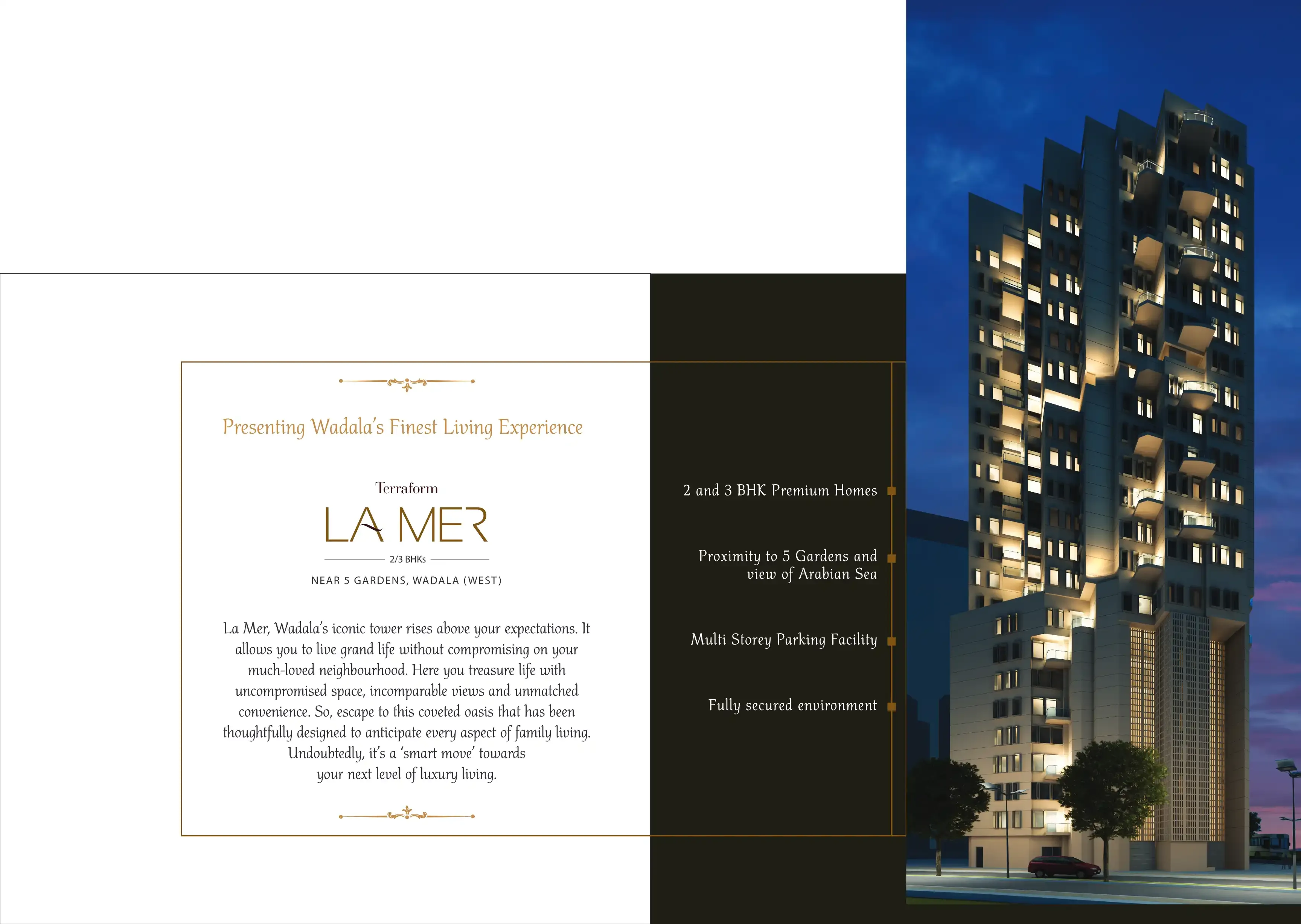 Presenting Wadala's Finest Living Experience

Terraform
LA MER
2/3 BHKs
NEAR 5 GARDENS, WADALA (WEST)

La Mer, Wadala's iconic tower rises above your expectations. It allows you to live grand life without compromising on your much-loved neighbourhood. Here you treasure life with uncompromised space, incomparable views and unmatched convenience. So, escape to this coveted oasis that has been thoughtfully designed to anticipate every aspect of family living. Undoubtedly, it's a 'smart move' towards your next level of luxury living.

2 and 3 BHK Premium Homes

Proximity to 5 Gardens and view of Arabian Sea

Multi Storey Parking Facility

Fully secured environment